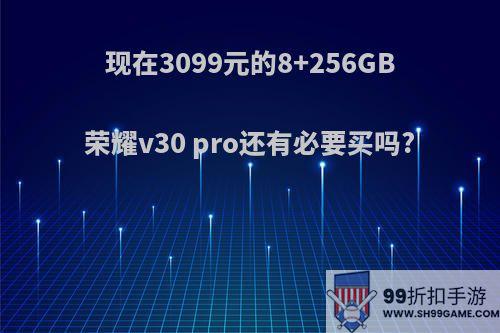 现在3099元的8+256GB

荣耀v30 pro还有必要买吗?

99折扣手游
WWW.SH99GAME.COM